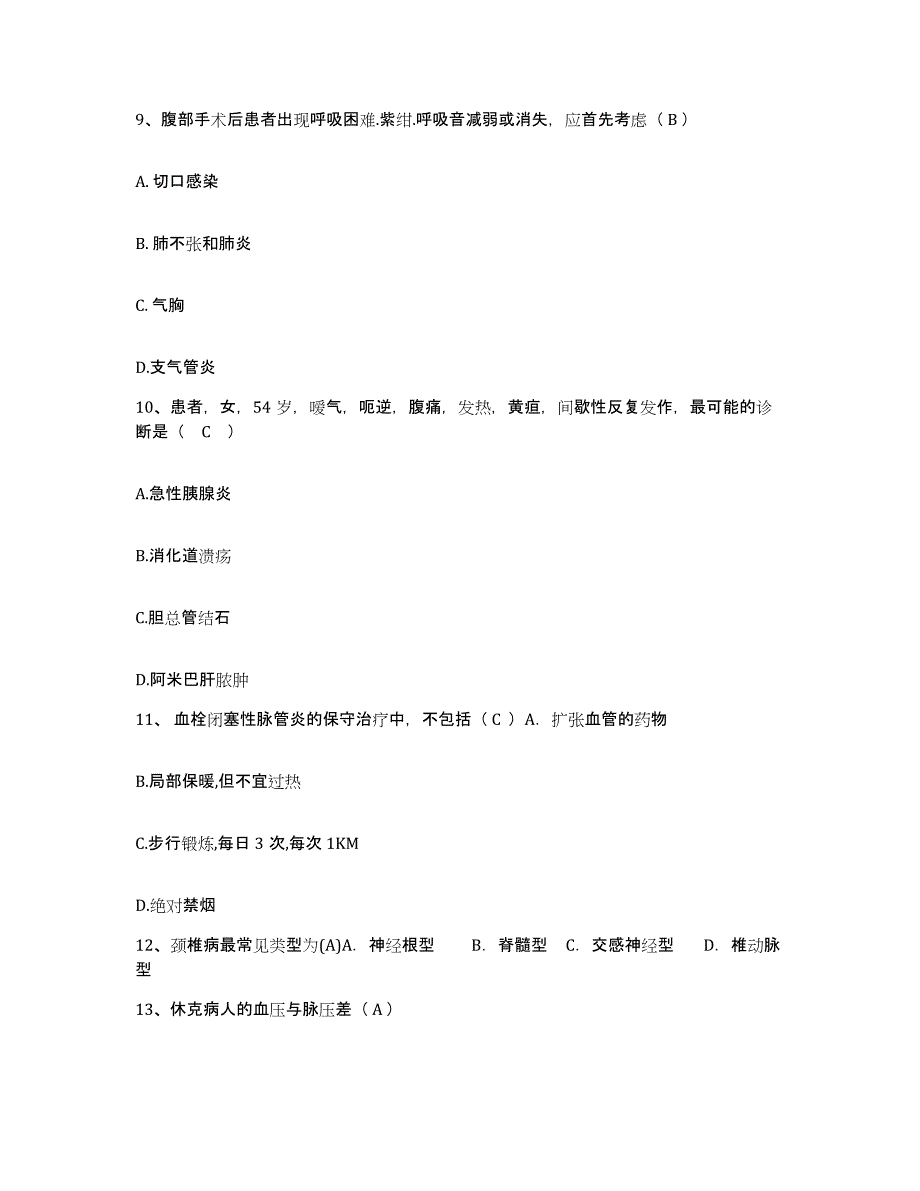 9、腹部手术后患者出现呼吸困难.紫绀.呼吸音减弱或消失，应首先考虑（ B ）

A. 切口感染

B. 肺不张和肺炎

C. 气胸

D.支气管炎

10、患者，女，54 岁，嗳气，呃逆，腹痛，发热，黄疸，间歇性反复发作，最可能的诊断是（ C ）

A.急性胰腺炎

B.消化道溃疡

C.胆总管结石

D.阿米巴肝脓肿

11、 血栓闭塞性脉管炎的保守治疗中，不包括（ C ） A. 扩张血管的药物

B.局部保暖,但不宜过热

C.步行锻炼,每日 3 次,每次 1KM

D.绝对禁烟

12、颈椎病最常见类型为(A)A. 神经根型 B. 脊髓型 C. 交感神经型 D. 椎动脉型

13、休克病人的血压与脉压差（ A ）